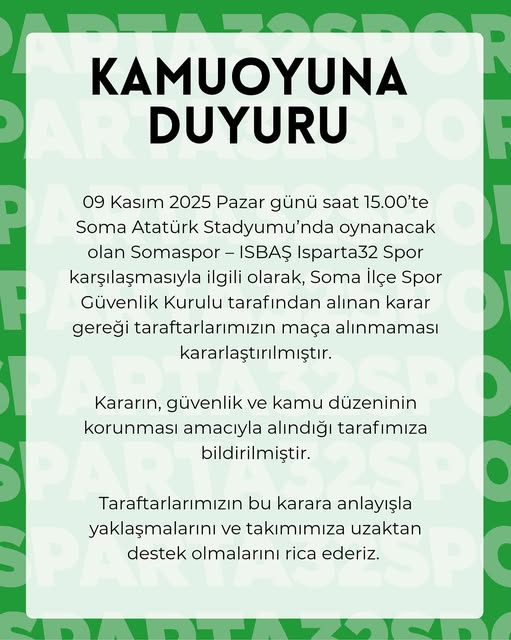 KAMUOYUNA DUYURU

09 Kasım 2025 Pazar günü saat 15.00'te Soma Atatürk Stadyumu'nda oynanacak olan Somaspor – ISBAŞ Isparta32 Spor karşılaşmasıyla ilgili olarak, Soma İlçe Spor Güvenlik Kurulu tarafından alınan karar gereği taraftarlarımızın maça alınmaması kararlaştırılmıştır.

Kararın, güvenlik ve kamu düzeninin korunması amacıyla alındığı tarafımıza bildirilmiştir.

Taraftarlarımızın bu karara anlayışla yaklaşmalarını ve takımımıza uzaktan destek olmalarını rica ederiz.